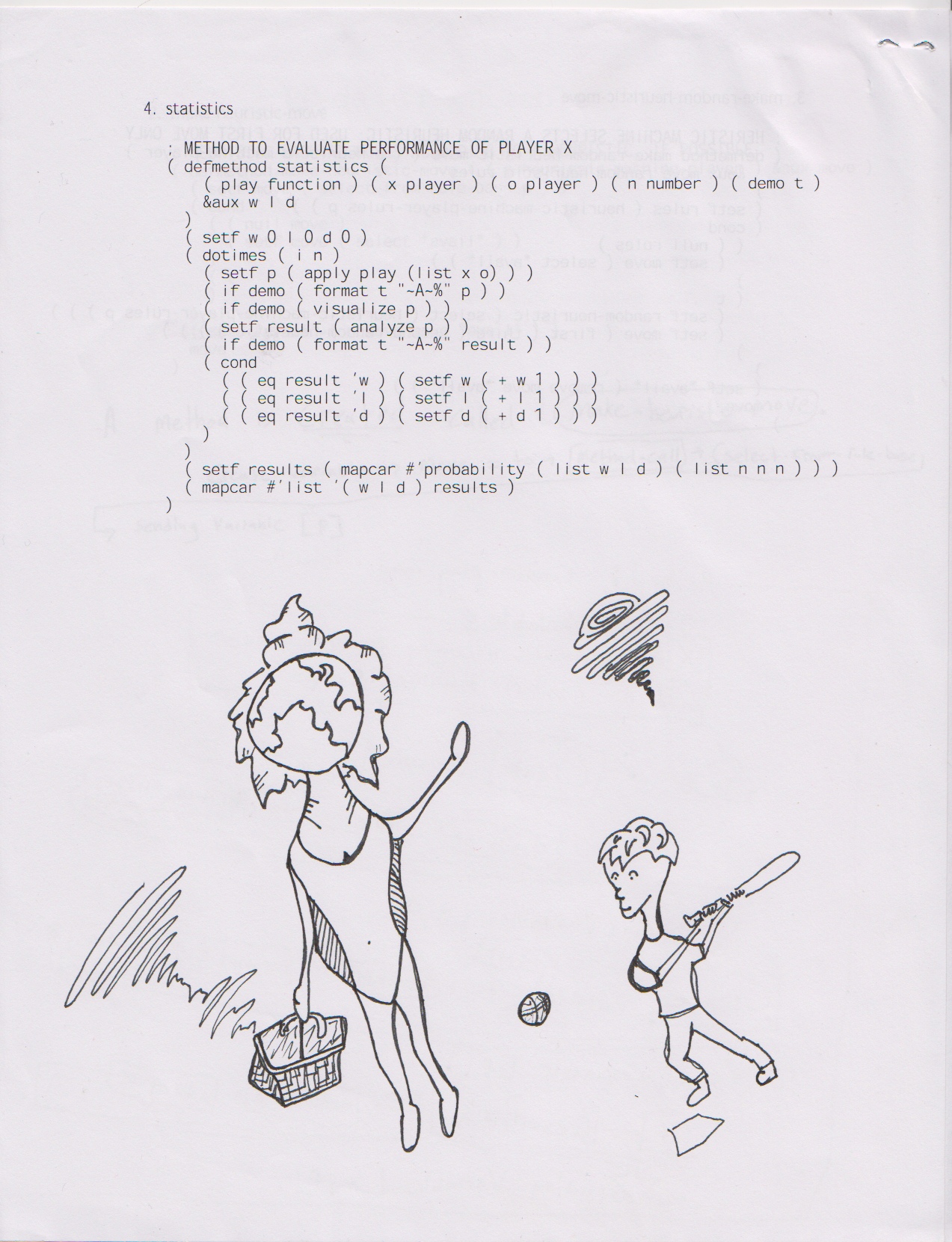 4. statistics

; METHOD TO EVALUATE PERFORMANCE OF PLAYER X
( defmethod statistics (
( play function ) ( x player ) ( o player ) ( n number ) ( demo t )
&aux w l d
)
( setf w 0 l 0 d 0 )
( dotimes ( i n )
( setf p ( apply play (list x o) ) )
( if demo ( format t "~A~%" p ) )
( if demo ( visualize p ) )
( setf result ( analyze p ) )
( if demo ( format t "~A~%" result ) )
( cond
( ( eq result 'w ) ( setf w ( + w 1 ) ) )
( ( eq result 'l ) ( setf l ( + l 1 ) ) )
( ( eq result 'd ) ( setf d ( + d 1 ) ) )
)
)
( setf results ( mapcar #'probability ( list w l d ) ( list n n n ) ) )
( mapcar #'list '( w l d ) results )
)